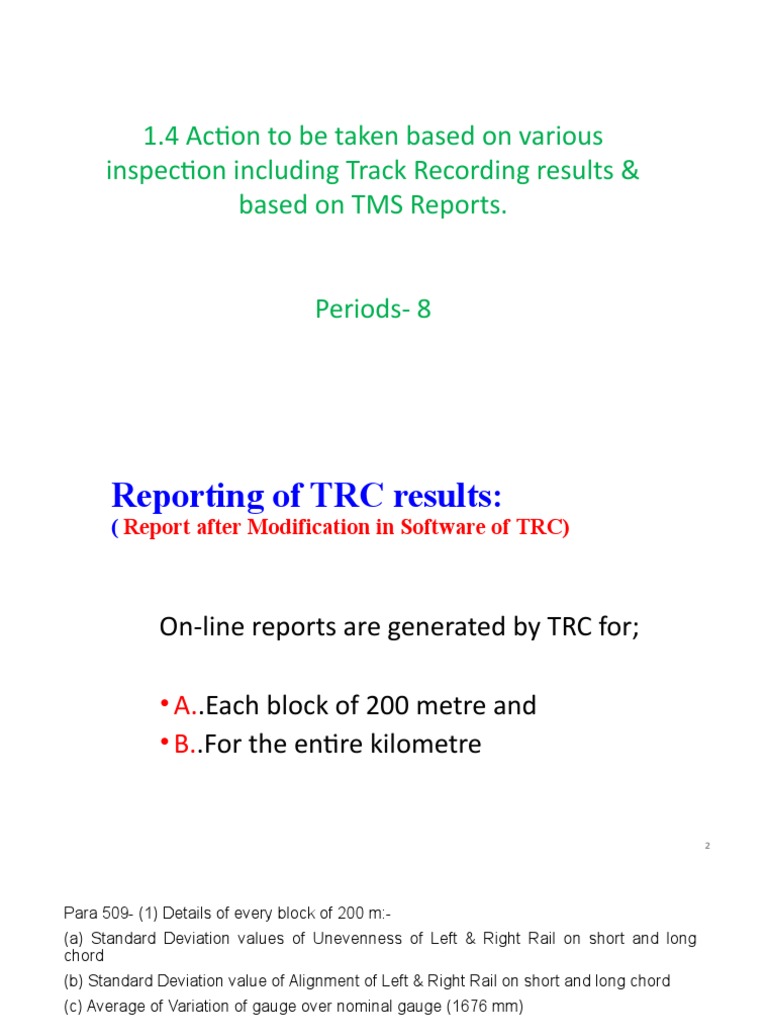 1.4 Action to be taken based on various inspection including Track Recording results & based on TMS Reports.

Periods- 8

Reporting of TRC results:
( Report after Modification in Software of TRC)

On-line reports are generated by TRC for;

• A..Each block of 200 metre and
• B..For the entire kilometre

2

Para 509- (1) Details of every block of 200 m:-

(a) Standard Deviation values of Unevenness of Left & Right Rail on short and long chord

(b) Standard Deviation value of Alignment of Left & Right Rail on short and long chord

(c) Average of Variation of gauge over nominal gauge (1676 mm)